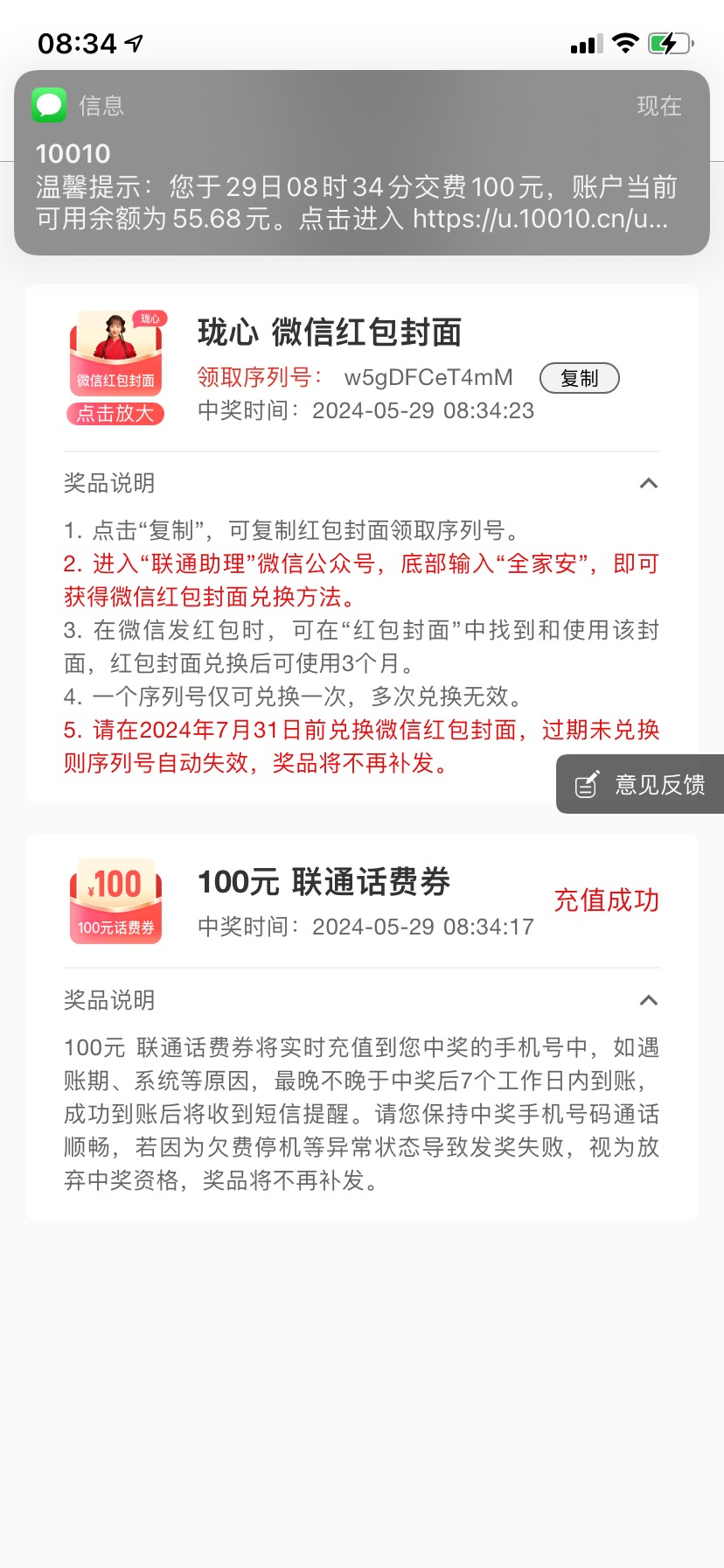 08:34

信息 现在
10010
温馨提示：您于29日08时34分交费100元，账户当前可用余额为55.68元。点击进入 https://u.10010.cn/u...

珑心
微信红包封面
点击放大
珑心 微信红包封面
领取序列号： w5gDFCeT4mM 复制
中奖时间：2024-05-29 08:34:23

奖品说明
1. 点击“复制”，可复制红包封面领取序列号。
2. 进入“联通助理”微信公众号，底部输入“全家安”，即可获得微信红包封面兑换方法。
3. 在微信发红包时，可在“红包封面”中找到和使用该封面，红包封面兑换后可使用3个月。
4. 一个序列号仅可兑换一次，多次兑换无效。
5. 请在2024年7月31日前兑换微信红包封面，过期未兑换则序列号自动失效，奖品将不再补发。

意见反馈

¥100
100元话费券
100元 联通话费券
中奖时间：2024-05-29 08:34:17
充值成功

奖品说明
100元 联通话费券将实时充值到您中奖的手机号中，如遇账期、系统等原因，最晚不晚于中奖后7个工作日内到账，成功到账后将收到短信提醒。请您保持中奖手机号码通话顺畅，若因为欠费停机等异常状态导致发奖失败，视为放弃中奖资格，奖品将不再补发。